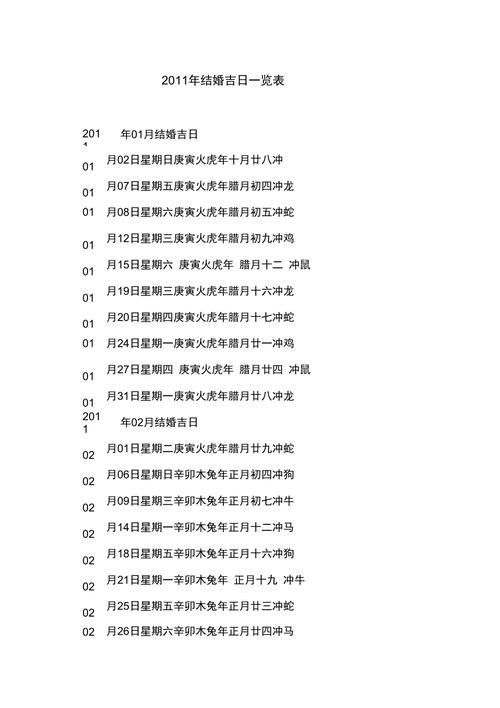 2011年结婚吉日一览表

2011 年01月结婚吉日

01 月02日星期日庚寅火虎年十月廿八冲

01 月07日星期五庚寅火虎年腊月初四冲龙

01 月08日星期六庚寅火虎年腊月初五冲蛇

01 月12日星期三庚寅火虎年腊月初九冲鸡

01 月15日星期六 庚寅火虎年 腊月十二 冲鼠

01 月19日星期三庚寅火虎年腊月十六冲龙

01 月20日星期四庚寅火虎年腊月十七冲蛇

01 月24日星期一庚寅火虎年腊月廿一冲鸡

01 月27日星期四 庚寅火虎年 腊月廿四 冲鼠

01 月31日星期一庚寅火虎年腊月廿八冲龙

2011 年02月结婚吉日

02 月01日星期二庚寅火虎年腊月廿九冲蛇

02 月06日星期日辛卯木兔年正月初四冲狗

02 月09日星期三辛卯木兔年正月初七冲牛

02 月14日星期一辛卯木兔年正月十二冲马

02 月18日星期五辛卯木兔年正月十六冲狗

02 月21日星期一辛卯木兔年 正月十九 冲牛

02 月25日星期五辛卯木兔年正月廿三冲蛇

02 月26日星期六辛卯木兔年正月廿四冲马